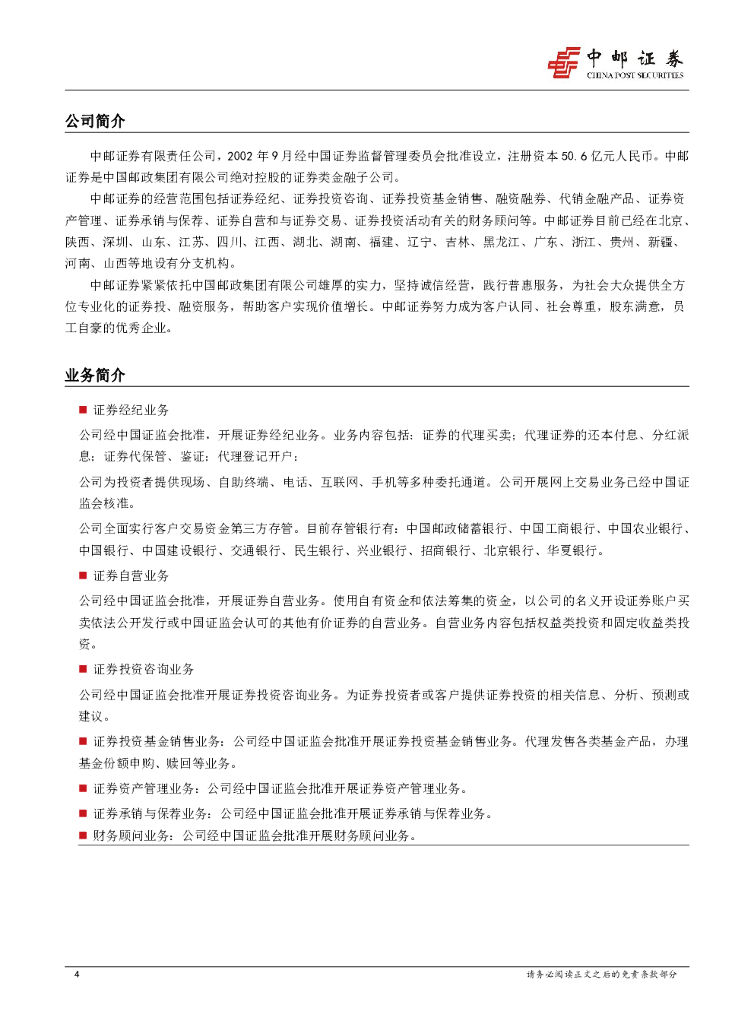 中邮证券
CHINA POST SECURITIES

公司简介

中邮证券有限责任公司，2002 年 9 月经中国证券监督管理委员会批准设立，注册资本 50.6 亿元人民币。中邮证券是中国邮政集团有限公司绝对控股的证券类金融子公司。

中邮证券的经营范围包括证券经纪、证券投资咨询、证券投资基金销售、融资融券、代销金融产品、证券资产管理、证券承销与保荐、证券自营和与证券交易、证券投资活动有关的财务顾问等。中邮证券目前已经在北京、陕西、深圳、山东、江苏、四川、江西、湖北、湖南、福建、辽宁、吉林、黑龙江、广东、浙江、贵州、新疆、河南、山西等地设有分支机构。

中邮证券紧紧依托中国邮政集团有限公司雄厚的实力，坚持诚信经营，践行普惠服务，为社会大众提供全方位专业化的证券投、融资服务，帮助客户实现价值增长。中邮证券努力成为客户认同、社会尊重，股东满意，员工自豪的优秀企业。

业务简介

■ 证券经纪业务

公司经中国证监会批准，开展证券经纪业务。业务内容包括：证券的代理买卖；代理证券的还本付息、分红派息；证券代保管、鉴证；代理登记开户；

公司为投资者提供现场、自助终端、电话、互联网、手机等多种委托通道。公司开展网上交易业务已经中国证监会核准。

公司全面实行客户交易资金第三方存管。目前存管银行有：中国邮政储蓄银行、中国工商银行、中国农业银行、中国银行、中国建设银行、交通银行、民生银行、兴业银行、招商银行、北京银行、华夏银行。

■ 证券自营业务

公司经中国证监会批准，开展证券自营业务。使用自有资金和依法筹集的资金，以公司的名义开设证券账户买卖依法公开发行或中国证监会认可的其他有价证券的自营业务。自营业务内容包括权益类投资和固定收益类投资。

■ 证券投资咨询业务

公司经中国证监会批准开展证券投资咨询业务。为证券投资者或客户提供证券投资的相关信息、分析、预测或建议。

■ 证券投资基金销售业务：公司经中国证监会批准开展证券投资基金销售业务。代理发售各类基金产品，办理基金份额申购、赎回等业务。

■ 证券资产管理业务：公司经中国证监会批准开展证券资产管理业务。

■ 证券承销与保荐业务：公司经中国证监会批准开展证券承销与保荐业务。

■ 财务顾问业务：公司经中国证监会批准开展财务顾问业务。

4

请务必阅读正文之后的免责条款部分